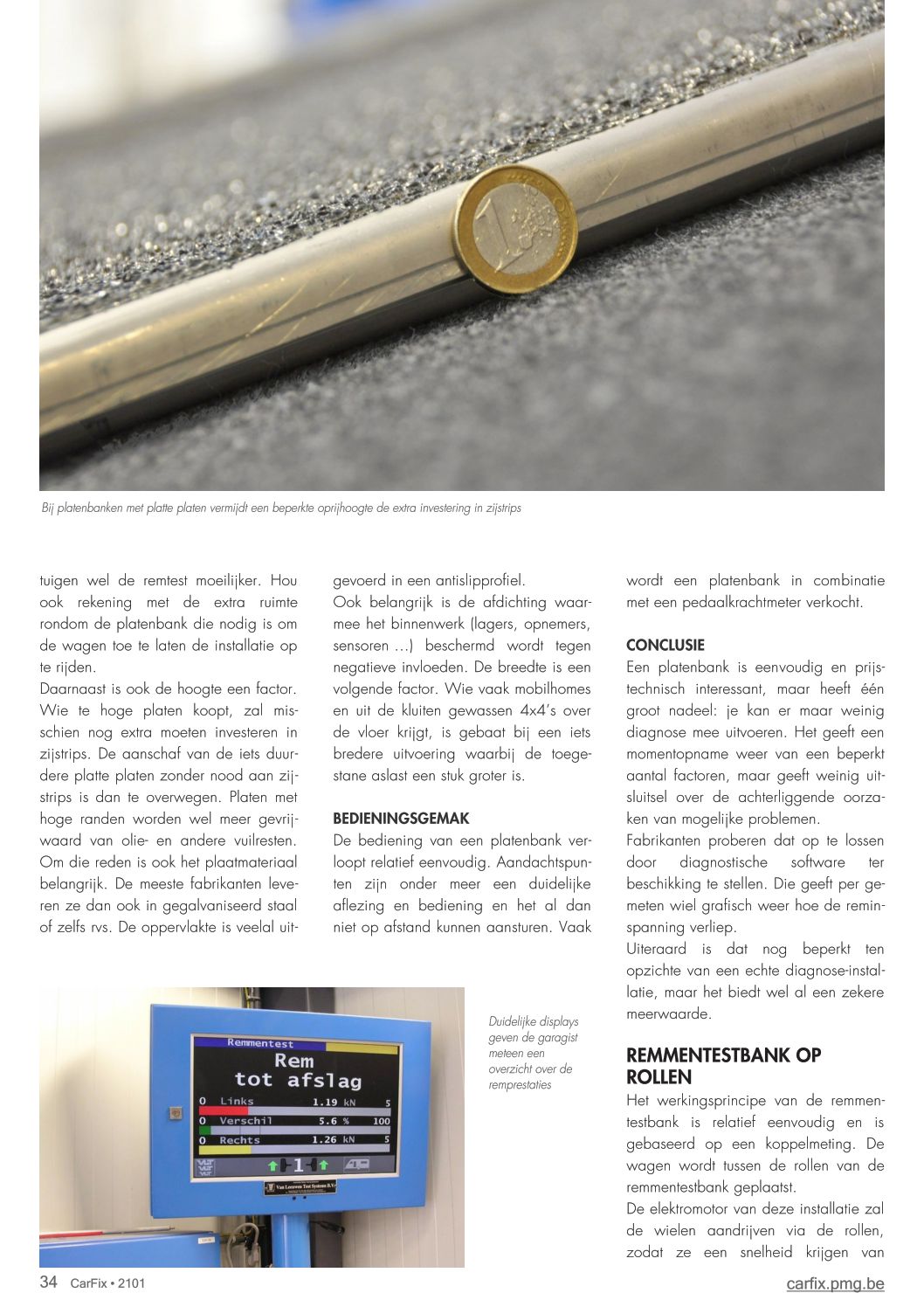 Bij platenbanken met platte platen vermijdt een beperkte oprijhoogte de extra investering in zijstrips

tuigen wel de remtest moeilijker. Hou ook rekening met de extra ruimte rondom de platenbank die nodig is om de wagen toe te laten de installatie op te rijden.
Daarnaast is ook de hoogte een factor. Wie te hoge platen koopt, zal misschien nog extra moeten investeren in zijstrips. De aanschaf van de iets duurdere platte platen zonder nood aan zijstrips is dan te overwegen. Platen met hoge randen worden wel meer gevrijwaard van olie- en andere vuilresten. Om die reden is ook het plaatmateriaal belangrijk. De meeste fabrikanten leveren ze dan ook in gegalvaniseerd staal of zelfs rvs. De oppervlakte is veelal uitgevoerd in een antislipprofiel.
Ook belangrijk is de afdichting waarmee het binnenwerk (lagers, opnemers, sensoren …) beschermd wordt tegen negatieve invloeden. De breedte is een volgende factor. Wie vaak mobilhomes en uit de kluiten gewassen 4x4's over de vloer krijgt, is gebaat bij een iets bredere uitvoering waarbij de toegestane aslast een stuk groter is.

BEDIENINGSGEMAK
De bediening van een platenbank verloopt relatief eenvoudig. Aandachtspunten zijn onder meer een duidelijke aflezing en bediening en het al dan niet op afstand kunnen aansturen. Vaak wordt een platenbank in combinatie met een pedaalkrachtmeter verkocht.

CONCLUSIE
Een platenbank is eenvoudig en prijstechnisch interessant, maar heeft één groot nadeel: je kan er maar weinig diagnose mee uitvoeren. Het geeft een momentopname weer van een beperkt aantal factoren, maar geeft weinig uitsluitsel over de achterliggende oorzaken van mogelijke problemen.
Fabrikanten proberen dat op te lossen door diagnostische software ter beschikking te stellen. Die geeft per gemeten wiel grafisch weer hoe de reminspanning verliep.
Uiteraard is dat nog beperkt ten opzichte van een echte diagnose-installatie, maar het biedt wel al een zekere meerwaarde.

REMMENTESTBANK OP ROLLEN
Het werkingsprincipe van de remmentestbank is relatief eenvoudig en is gebaseerd op een koppelmeting. De wagen wordt tussen de rollen van de remmentestbank geplaatst.
De elektromotor van deze installatie zal de wielen aandrijven via de rollen, zodat ze een snelheid krijgen van

Remmentest
Rem
tot afslag
0 Links 1.19 kN 5
0 Verschil 5.6 % 100
0 Rechts 1.26 kN 5
1
Van Leeuwen Test Systems B.V.

Duidelijke displays geven de garagist meteen een overzicht over de remprestaties

34 CarFix • 2101
carfix.pmg.be